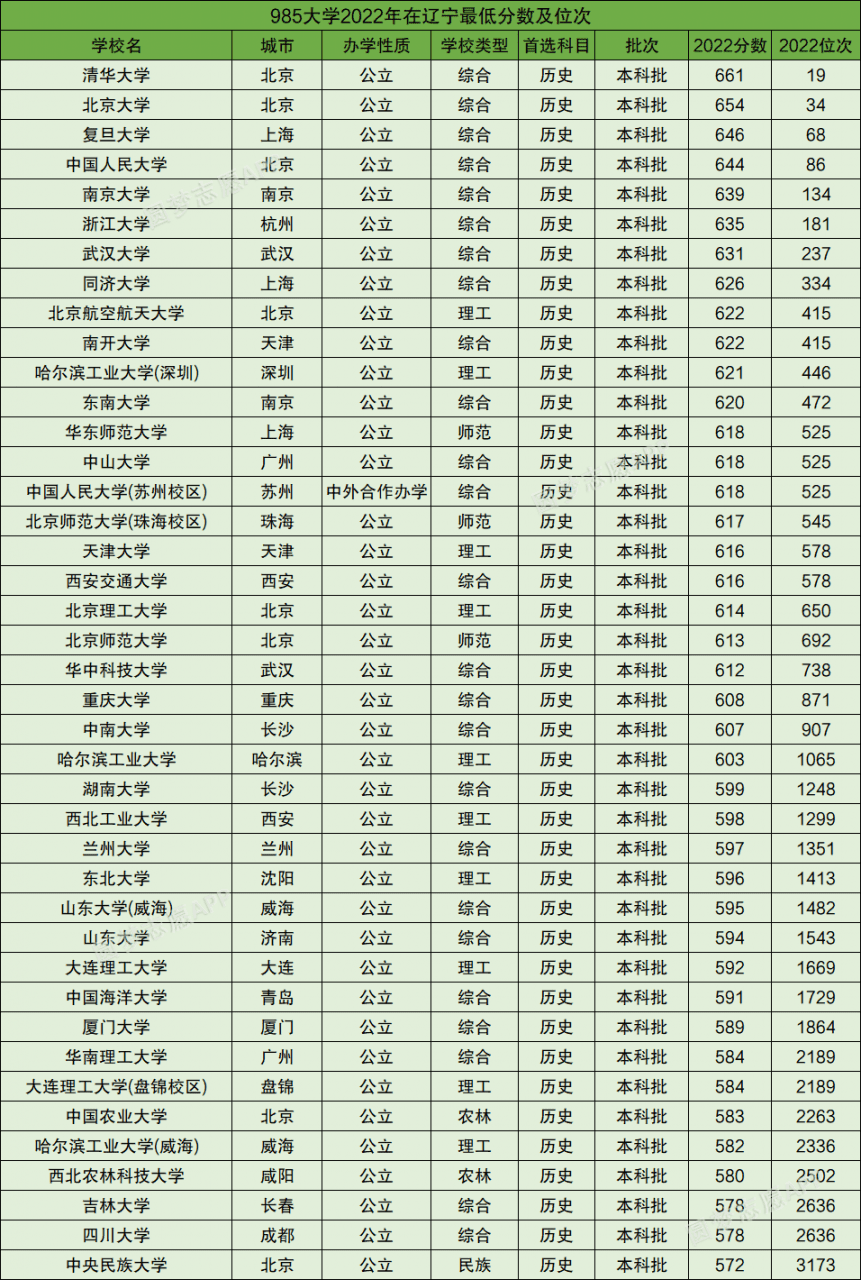 985大学2022年在辽宁最低分数及位次

| 学校名 | 城市 | 办学性质 | 学校类型 | 首选科目 | 批次 | 2022分数 | 2022位次 |
|---|---|---|---|---|---|---|---|
| 清华大学 | 北京 | 公立 | 综合 | 历史 | 本科批 | 661 | 19 |
| 北京大学 | 北京 | 公立 | 综合 | 历史 | 本科批 | 654 | 34 |
| 复旦大学 | 上海 | 公立 | 综合 | 历史 | 本科批 | 646 | 68 |
| 中国人民大学 | 北京 | 公立 | 综合 | 历史 | 本科批 | 644 | 86 |
| 南京大学 | 南京 | 公立 | 综合 | 历史 | 本科批 | 639 | 134 |
| 浙江大学 | 杭州 | 公立 | 综合 | 历史 | 本科批 | 635 | 181 |
| 武汉大学 | 武汉 | 公立 | 综合 | 历史 | 本科批 | 631 | 237 |
| 同济大学 | 上海 | 公立 | 综合 | 历史 | 本科批 | 626 | 334 |
| 北京航空航天大学 | 北京 | 公立 | 理工 | 历史 | 本科批 | 622 | 415 |
| 南开大学 | 天津 | 公立 | 综合 | 历史 | 本科批 | 622 | 415 |
| 哈尔滨工业大学(深圳) | 深圳 | 公立 | 理工 | 历史 | 本科批 | 621 | 446 |
| 东南大学 | 南京 | 公立 | 综合 | 历史 | 本科批 | 620 | 472 |
| 华东师范大学 | 上海 | 公立 | 师范 | 历史 | 本科批 | 618 | 525 |
| 中山大学 | 广州 | 公立 | 综合 | 历史 | 本科批 | 618 | 525 |
| 中国人民大学(苏州校区) | 苏州 | 中外合作办学 | 综合 | 历史 | 本科批 | 618 | 525 |
| 北京师范大学(珠海校区) | 珠海 | 公立 | 师范 | 历史 | 本科批 | 617 | 545 |
| 天津大学 | 天津 | 公立 | 理工 | 历史 | 本科批 | 616 | 578 |
| 西安交通大学 | 西安 | 公立 | 综合 | 历史 | 本科批 | 616 | 578 |
| 北京理工大学 | 北京 | 公立 | 理工 | 历史 | 本科批 | 614 | 650 |
| 北京师范大学 | 北京 | 公立 | 师范 | 历史 | 本科批 | 613 | 692 |
| 华中科技大学 | 武汉 | 公立 | 综合 | 历史 | 本科批 | 612 | 738 |
| 重庆大学 | 重庆 | 公立 | 综合 | 历史 | 本科批 | 608 | 871 |
| 中南大学 | 长沙 | 公立 | 综合 | 历史 | 本科批 | 607 | 907 |
| 哈尔滨工业大学 | 哈尔滨 | 公立 | 理工 | 历史 | 本科批 | 603 | 1065 |
| 湖南大学 | 长沙 | 公立 | 综合 | 历史 | 本科批 | 599 | 1248 |
| 西北工业大学 | 西安 | 公立 | 理工 | 历史 | 本科批 | 598 | 1299 |
| 兰州大学 | 兰州 | 公立 | 综合 | 历史 | 本科批 | 597 | 1351 |
| 东北大学 | 沈阳 | 公立 | 理工 | 历史 | 本科批 | 596 | 1413 |
| 山东大学(威海) | 威海 | 公立 | 综合 | 历史 | 本科批 | 595 | 1482 |
| 山东大学 | 济南 | 公立 | 综合 | 历史 | 本科批 | 594 | 1543 |
| 大连理工大学 | 大连 | 公立 | 理工 | 历史 | 本科批 | 592 | 1669 |
| 中国海洋大学 | 青岛 | 公立 | 综合 | 历史 | 本科批 | 591 | 1729 |
| 厦门大学 | 厦门 | 公立 | 综合 | 历史 | 本科批 | 589 | 1864 |
| 华南理工大学 | 广州 | 公立 | 综合 | 历史 | 本科批 | 584 | 2189 |
| 大连理工大学(盘锦校区) | 盘锦 | 公立 | 理工 | 历史 | 本科批 | 584 | 2189 |
| 中国农业大学 | 北京 | 公立 | 农林 | 历史 | 本科批 | 583 | 2263 |
| 哈尔滨工业大学(威海) | 威海 | 公立 | 理工 | 历史 | 本科批 | 582 | 2336 |
| 西北农林科技大学 | 咸阳 | 公立 | 农林 | 历史 | 本科批 | 580 | 2502 |
| 吉林大学 | 长春 | 公立 | 综合 | 历史 | 本科批 | 578 | 2636 |
| 四川大学 | 成都 | 公立 | 综合 | 历史 | 本科批 | 578 | 2636 |
| 中央民族大学 | 北京 | 公立 | 民族 | 历史 | 本科批 | 572 | 3173 |